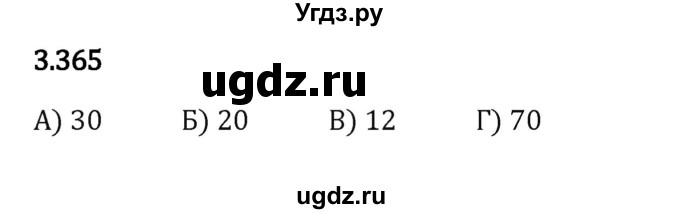 Угдз.ру

3.365

ugdz.ru

А) 30 Б) 20 В) 12 Г) 70

ugdz.ru